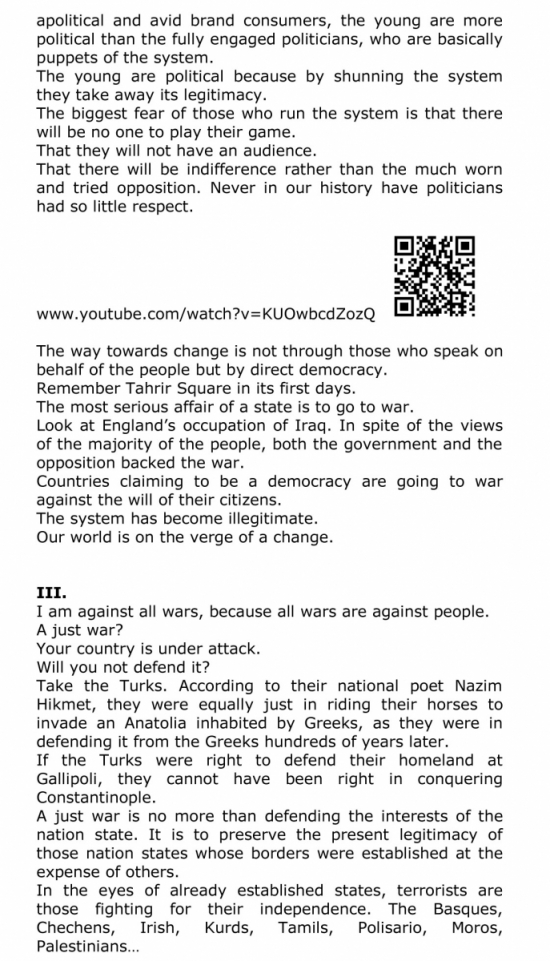 apolitical and avid brand consumers, the young are more political than the fully engaged politicians, who are basically puppets of the system.
The young are political because by shunning the system they take away its legitimacy.
The biggest fear of those who run the system is that there will be no one to play their game.
That they will not have an audience.
That there will be indifference rather than the much worn and tried opposition. Never in our history have politicians had so little respect.

www.youtube.com/watch?v=KUOwbcdZozQ

The way towards change is not through those who speak on behalf of the people but by direct democracy.
Remember Tahrir Square in its first days.
The most serious affair of a state is to go to war.
Look at England's occupation of Iraq. In spite of the views of the majority of the people, both the government and the opposition backed the war.
Countries claiming to be a democracy are going to war against the will of their citizens.
The system has become illegitimate.
Our world is on the verge of a change.

III.
I am against all wars, because all wars are against people.
A just war?
Your country is under attack.
Will you not defend it?
Take the Turks. According to their national poet Nazim Hikmet, they were equally just in riding their horses to invade an Anatolia inhabited by Greeks, as they were in defending it from the Greeks hundreds of years later.
If the Turks were right to defend their homeland at Gallipoli, they cannot have been right in conquering Constantinople.
A just war is no more than defending the interests of the nation state. It is to preserve the present legitimacy of those nation states whose borders were established at the expense of others.
In the eyes of already established states, terrorists are those fighting for their independence. The Basques, Chechens, Irish, Kurds, Tamils, Polisario, Moros, Palestinians…